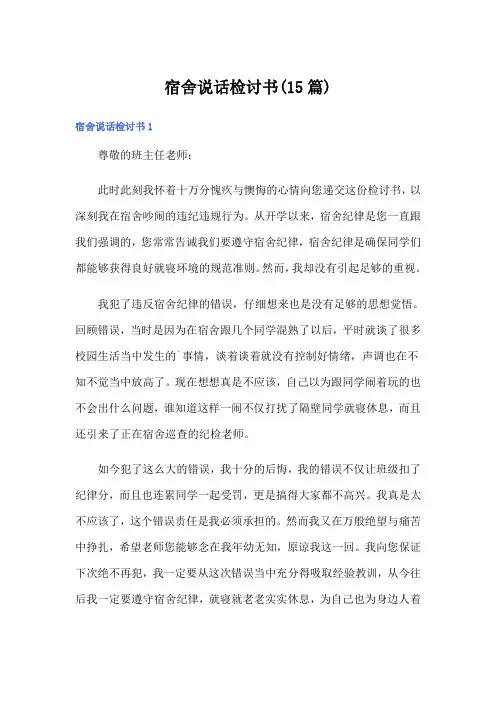 宿舍说话检讨书(15篇)

宿舍说话检讨书1

尊敬的班主任老师:

此时此刻我怀着十万分愧疚与懊悔的心情向您递交这份检讨书，以深刻我在宿舍吵闹的违纪违规行为。从开学以来，宿舍纪律是您一直跟我们强调的，您常常告诫我们要遵守宿舍纪律，宿舍纪律是确保同学们都能够获得良好就寝环境的规范准则。然而，我却没有引起足够的重视。

我犯了违反宿舍纪律的错误，仔细想来也是没有足够的思想觉悟。回顾错误，当时是因为在宿舍跟几个同学混熟了以后，平时就谈了很多校园生活当中发生的`事情，谈着谈着就没有控制好情绪，声调也在不知不觉当中放高了。现在想想真是不应该，自己以为跟同学闹着玩的也不会出什么问题，谁知道这样一闹不仅打扰了隔壁同学就寝休息，而且还引来了正在宿舍巡查的纪检老师。

如今犯了这么大的错误，我十分的后悔，我的错误不仅让班级扣了纪律分，而且也连累同学一起受罚，更是搞得大家都不高兴。我真是太不应该了，这个错误责任是我必须承担的。然而我又在万般绝望与痛苦中挣扎，希望老师您能够念在我年幼无知，原谅我这一回。我向您保证下次绝不再犯，我一定要从这次错误当中充分得吸取经验教训，从今往后我一定要遵守宿舍纪律，就寝就老老实实休息，为自己也为身边人着